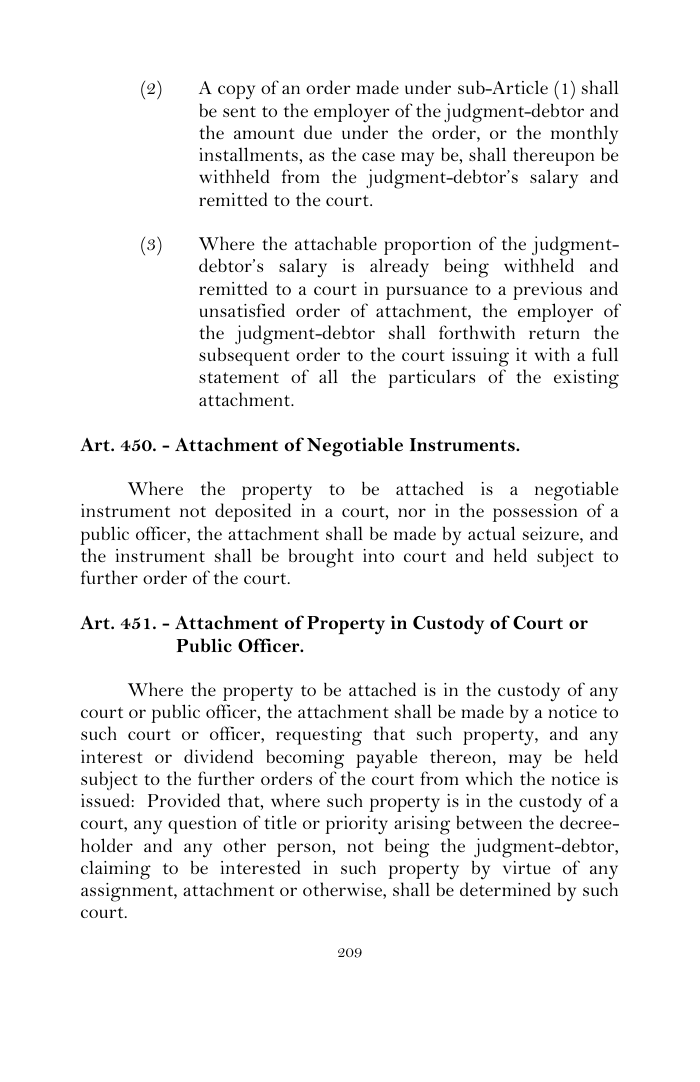 (2) A copy of an order made under sub-Article (1) shall be sent to the employer of the judgment-debtor and the amount due under the order, or the monthly installments, as the case may be, shall thereupon be withheld from the judgment-debtor's salary and remitted to the court.

(3) Where the attachable proportion of the judgment-debtor's salary is already being withheld and remitted to a court in pursuance to a previous and unsatisfied order of attachment, the employer of the judgment-debtor shall forthwith return the subsequent order to the court issuing it with a full statement of all the particulars of the existing attachment.

Art. 450. - Attachment of Negotiable Instruments.

Where the property to be attached is a negotiable instrument not deposited in a court, nor in the possession of a public officer, the attachment shall be made by actual seizure, and the instrument shall be brought into court and held subject to further order of the court.

Art. 451. - Attachment of Property in Custody of Court or Public Officer.

Where the property to be attached is in the custody of any court or public officer, the attachment shall be made by a notice to such court or officer, requesting that such property, and any interest or dividend becoming payable thereon, may be held subject to the further orders of the court from which the notice is issued: Provided that, where such property is in the custody of a court, any question of title or priority arising between the decree-holder and any other person, not being the judgment-debtor, claiming to be interested in such property by virtue of any assignment, attachment or otherwise, shall be determined by such court.

209